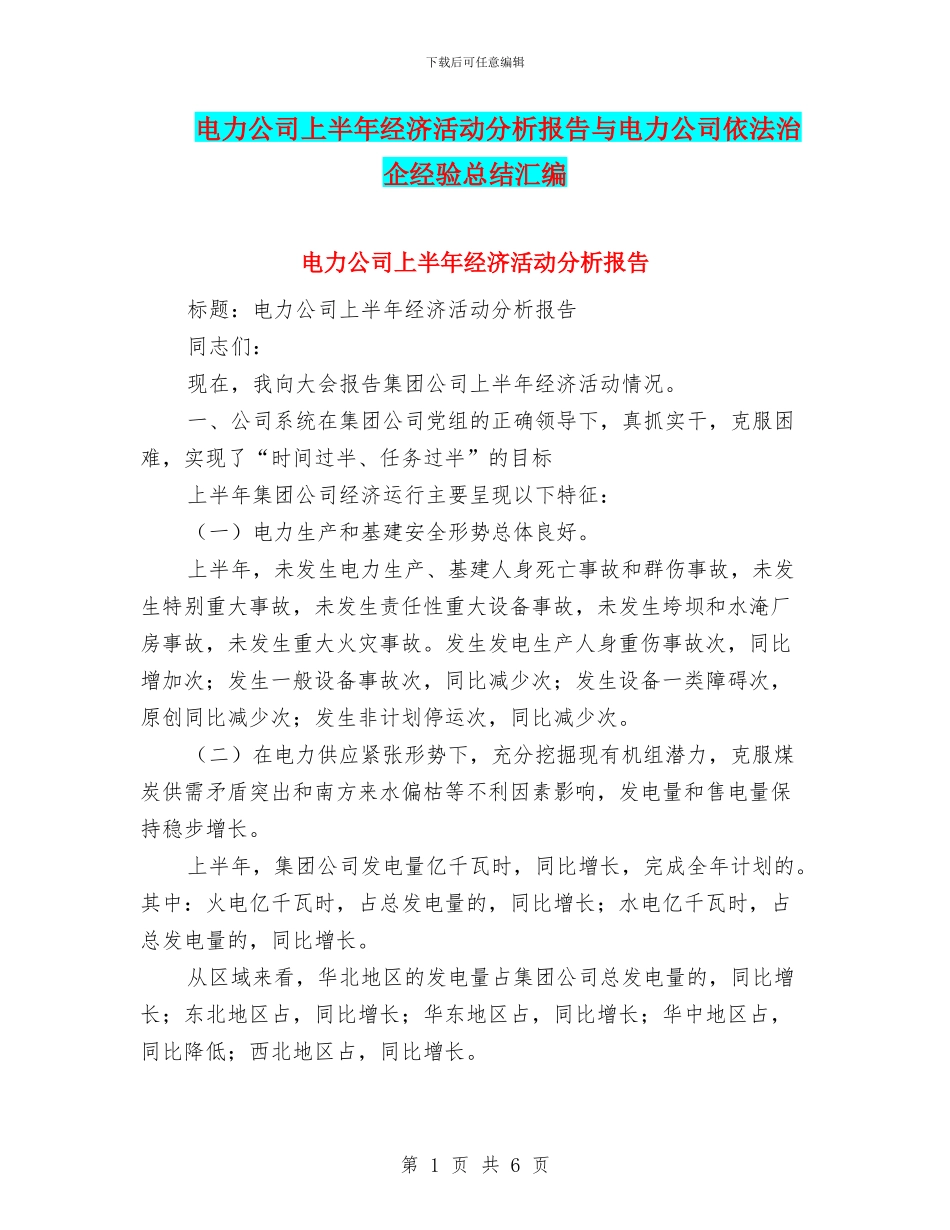 下载后可任意编辑

电力公司上半年经济活动分析报告与电力公司依法治企经验总结汇编

电力公司上半年经济活动分析报告

标题：电力公司上半年经济活动分析报告

同志们：

现在，我向大会报告集团公司上半年经济活动情况。

一、公司系统在集团公司党组的正确领导下，真抓实干，克服困难，实现了“时间过半、任务过半”的目标

上半年集团公司经济运行主要呈现以下特征：

（一）电力生产和基建安全形势总体良好。

上半年，未发生电力生产、基建人身死亡事故和群伤事故，未发生特别重大事故，未发生责任性重大设备事故，未发生垮坝和水淹厂房事故，未发生重大火灾事故。发生发电生产人身重伤事故次，同比增加次；发生一般设备事故次，同比减少次；发生设备一类障碍次，原创同比减少次；发生非计划停运次，同比减少次。

（二）在电力供应紧张形势下，充分挖掘现有机组潜力，克服煤炭供需矛盾突出和南方来水偏枯等不利因素影响，发电量和售电量保持稳步增长。

上半年，集团公司发电量亿千瓦时，同比增长，完成全年计划的。其中：火电亿千瓦时，占总发电量的，同比增长；水电亿千瓦时，占总发电量的，同比增长。

从区域来看，华北地区的发电量占集团公司总发电量的，同比增长；东北地区占，同比增长；华东地区占，同比增长；华中地区占，同比降低；西北地区占，同比增长。

第 1 页 共 6 页